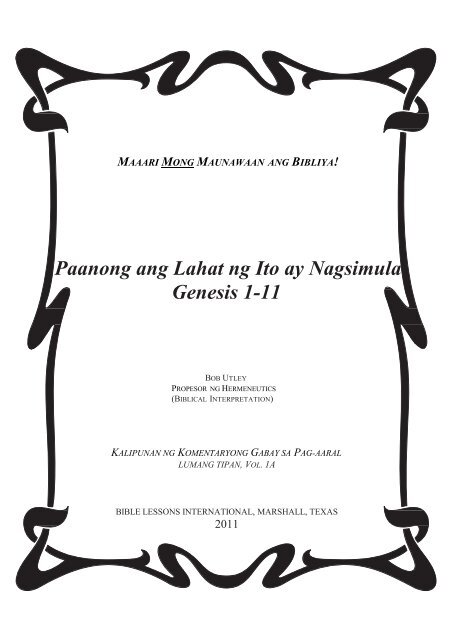 MAAARI MONG MAUNAWAAN ANG BIBLIYA!

Paanong ang Lahat ng Ito ay Nagsimula
Genesis 1-11

BOB UTLEY
PROPESOR NG HERMENEUTICS
(BIBLICAL INTERPRETATION)

KALIPUNAN NG KOMENTARYONG GABAY SA PAG-AARAL
LUMANG TIPAN, VOL. 1A

BIBLE LESSONS INTERNATIONAL, MARSHALL, TEXAS
2011